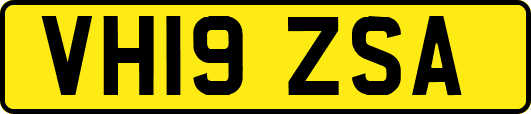 VH19 ZSA